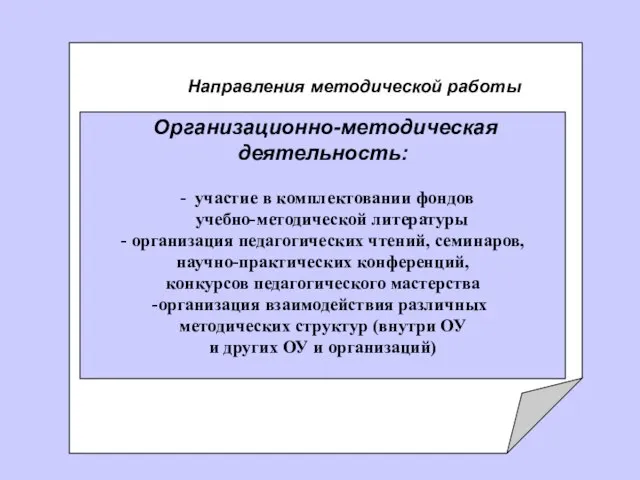 Направления методической работы

Организационно-методическая деятельность:

- участие в комплектовании фондов учебно-методической литературы
- организация педагогических чтений, семинаров, научно-практических конференций, конкурсов педагогического мастерства
-организация взаимодействия различных методических структур (внутри ОУ и других ОУ и организаций)